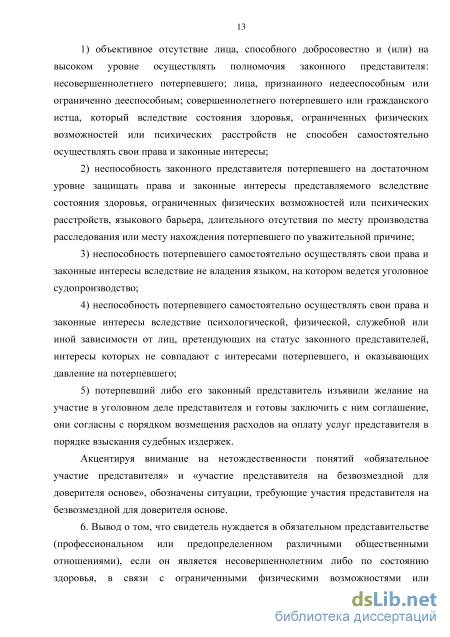 13

1) объективное отсутствие лица, способного добросовестно и (или) на высоком уровне осуществлять полномочия законного представителя: несовершеннолетнего потерпевшего; лица, признанного недееспособным или ограниченно дееспособным; совершеннолетнего потерпевшего или гражданского истца, который вследствие состояния здоровья, ограниченных физических возможностей или психических расстройств не способен самостоятельно осуществлять свои права и законные интересы;

2) неспособность законного представителя потерпевшего на достаточном уровне защищать права и законные интересы представляемого вследствие состояния здоровья, ограниченных физических возможностей или психических расстройств, языкового барьера, длительного отсутствия по месту производства расследования или месту нахождения потерпевшего по уважительной причине;

3) неспособность потерпевшего самостоятельно осуществлять свои права и законные интересы вследствие не владения языком, на котором ведется уголовное судопроизводство;

4) неспособность потерпевшего самостоятельно осуществлять свои права и законные интересы вследствие психологической, физической, служебной или иной зависимости от лиц, претендующих на статус законного представителей, интересы которых не совпадают с интересами потерпевшего, и оказывающих давление на потерпевшего;

5) потерпевший либо его законный представитель изъявили желание на участие в уголовном деле представителя и готовы заключить с ним соглашение, они согласны с порядком возмещения расходов на оплату услуг представителя в порядке взыскания судебных издержек.

Акцентируя внимание на нетождественности понятий «обязательное участие представителя» и «участие представителя на безвозмездной для доверителя основе», обозначены ситуации, требующие участия представителя на безвозмездной для доверителя основе.

6. Вывод о том, что свидетель нуждается в обязательном представительстве (профессиональном или предопределенном различными общественными отношениями), если он является несовершеннолетним либо по состоянию здоровья, в связи с ограниченными физическими возможностями или

dsLib.net
библиотека диссертаций